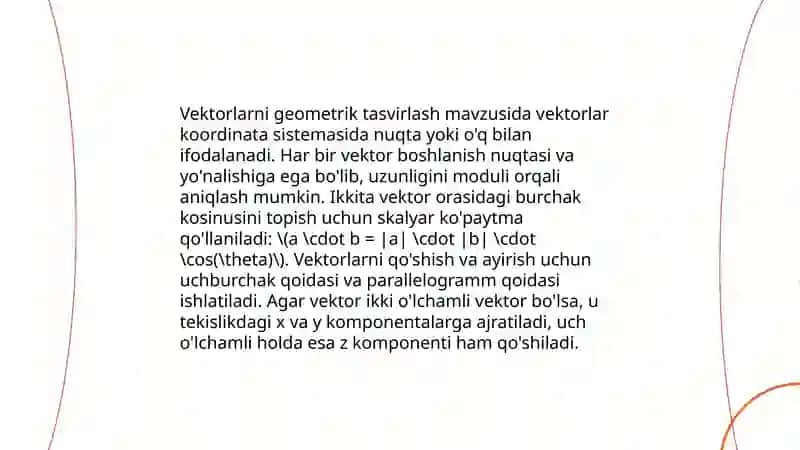 Vektorlarni geometrik tasvirlash mavzusida vektorlar koordinata sistemasida nuqta yoki o'q bilan ifodalanadi. Har bir vektor boshlanish nuqtasi va yo'nalishiga ega bo'lib, uzunligini moduli orqali aniqlash mumkin. Ikkita vektor orasidagi burchak kosinusini topish uchun skalyar ko'paytma qo'llaniladi: \(a \cdot b = |a| \cdot |b| \cdot \cos(\theta)\). Vektorlarni qo'shish va ayirish uchun uchburchak qoidasi va parallelogramm qoidasi ishlatiladi. Agar vektor ikki o'lchamli vektor bo'lsa, u tekislikdagi x va y komponentalarga ajratiladi, uch o'lchamli holda esa z komponenti ham qo'shiladi.